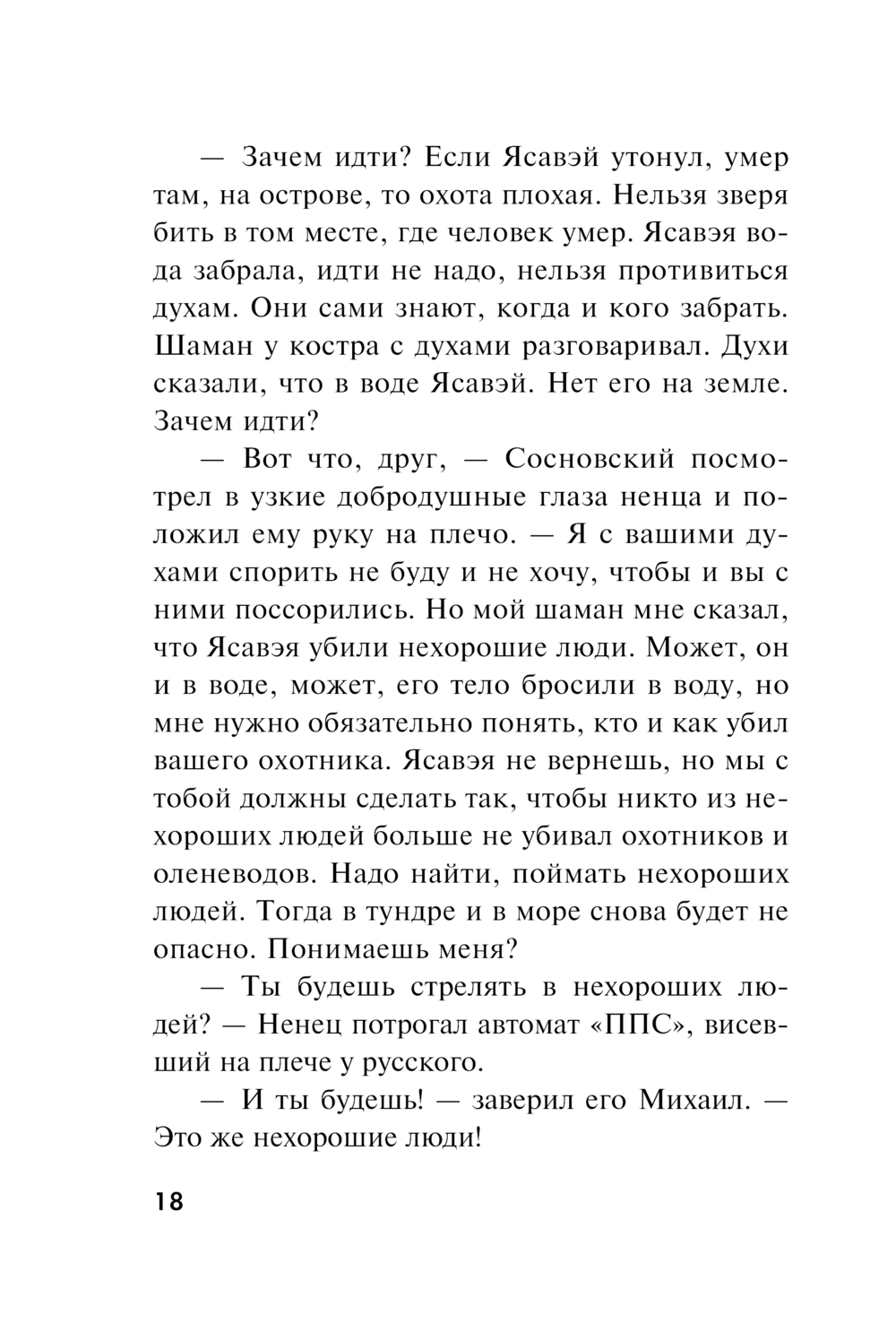 — Зачем идти? Если Ясавэй утонул, умер там, на острове, то охота плохая. Нельзя зверя бить в том месте, где человек умер. Ясавэя вода забрала, идти не надо, нельзя противиться духам. Они сами знают, когда и кого забрать. Шаман у костра с духами разговаривал. Духи сказали, что в воде Ясавэй. Нет его на земле. Зачем идти?

— Вот что, друг, — Сосновский посмотрел в узкие добродушные глаза ненца и положил ему руку на плечо. — Я с вашими духами спорить не буду и не хочу, чтобы и вы с ними поссорились. Но мой шаман мне сказал, что Ясавэя убили нехорошие люди. Может, он и в воде, может, его тело бросили в воду, но мне нужно обязательно понять, кто и как убил вашего охотника. Ясавэя не вернешь, но мы с тобой должны сделать так, чтобы никто из нехороших людей больше не убивал охотников и оленеводов. Надо найти, поймать нехороших людей. Тогда в тундре и в море снова будет не опасно. Понимаешь меня?

— Ты будешь стрелять в нехороших людей? — Ненец потрогал автомат «ППС», висевший на плече у русского.

— И ты будешь! — заверил его Михаил. — Это же нехорошие люди!

18